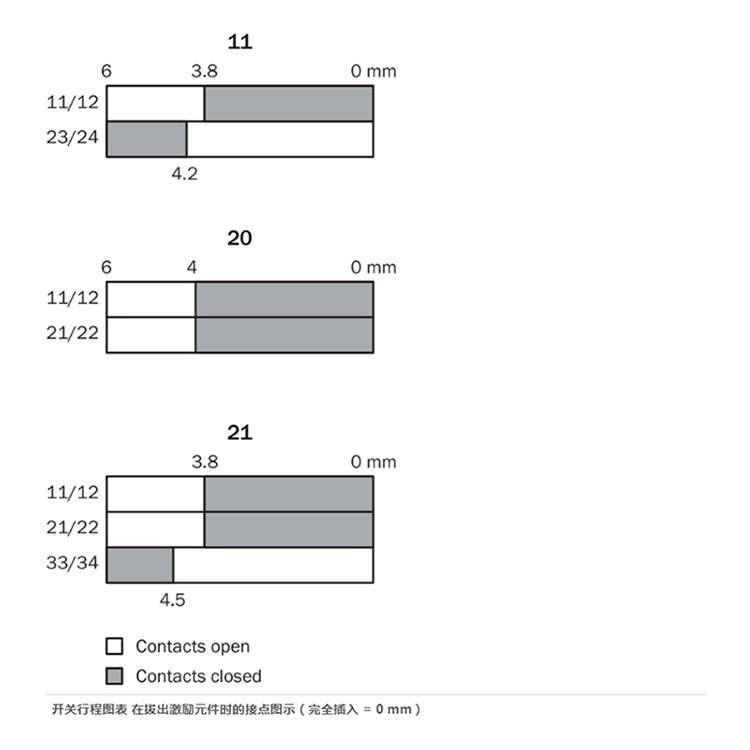 11

6 3.8 0 mm

11/12

23/24

4.2

20

6 4 0 mm

11/12

21/22

21

3.8 0 mm

11/12

21/22

33/34

4.5

Contacts open

Contacts closed

开关行程图表 在拔出激励元件时的接点图示（完全插入 = 0 mm）